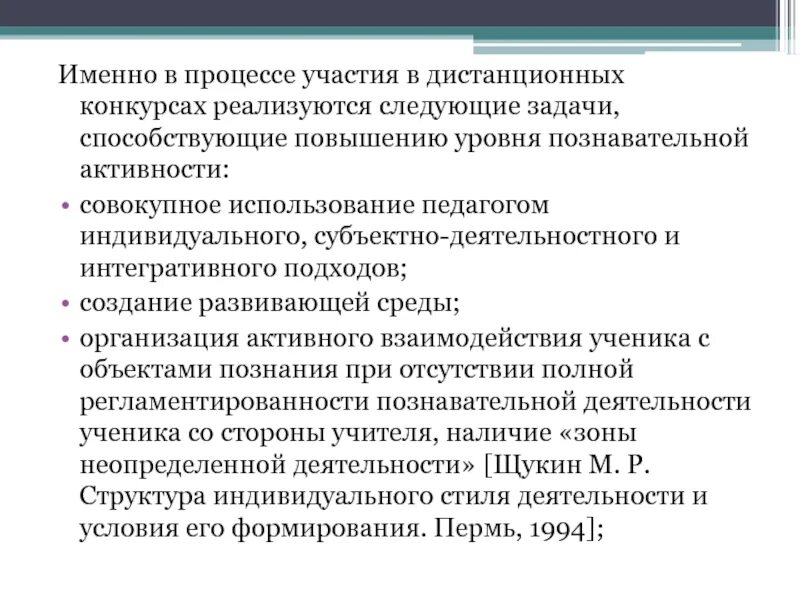 Именно в процессе участия в дистанционных конкурсах реализуются следующие задачи, способствующие повышению уровня познавательной активности:

• совокупное использование педагогом индивидуального, субъектно-деятельностного и интегративного подходов;

• создание развивающей среды;

• организация активного взаимодействия ученика с объектами познания при отсутствии полной регламентированности познавательной деятельности ученика со стороны учителя, наличие «зоны неопределенной деятельности» [Щукин М. Р. Структура индивидуального стиля деятельности и условия его формирования. Пермь, 1994];